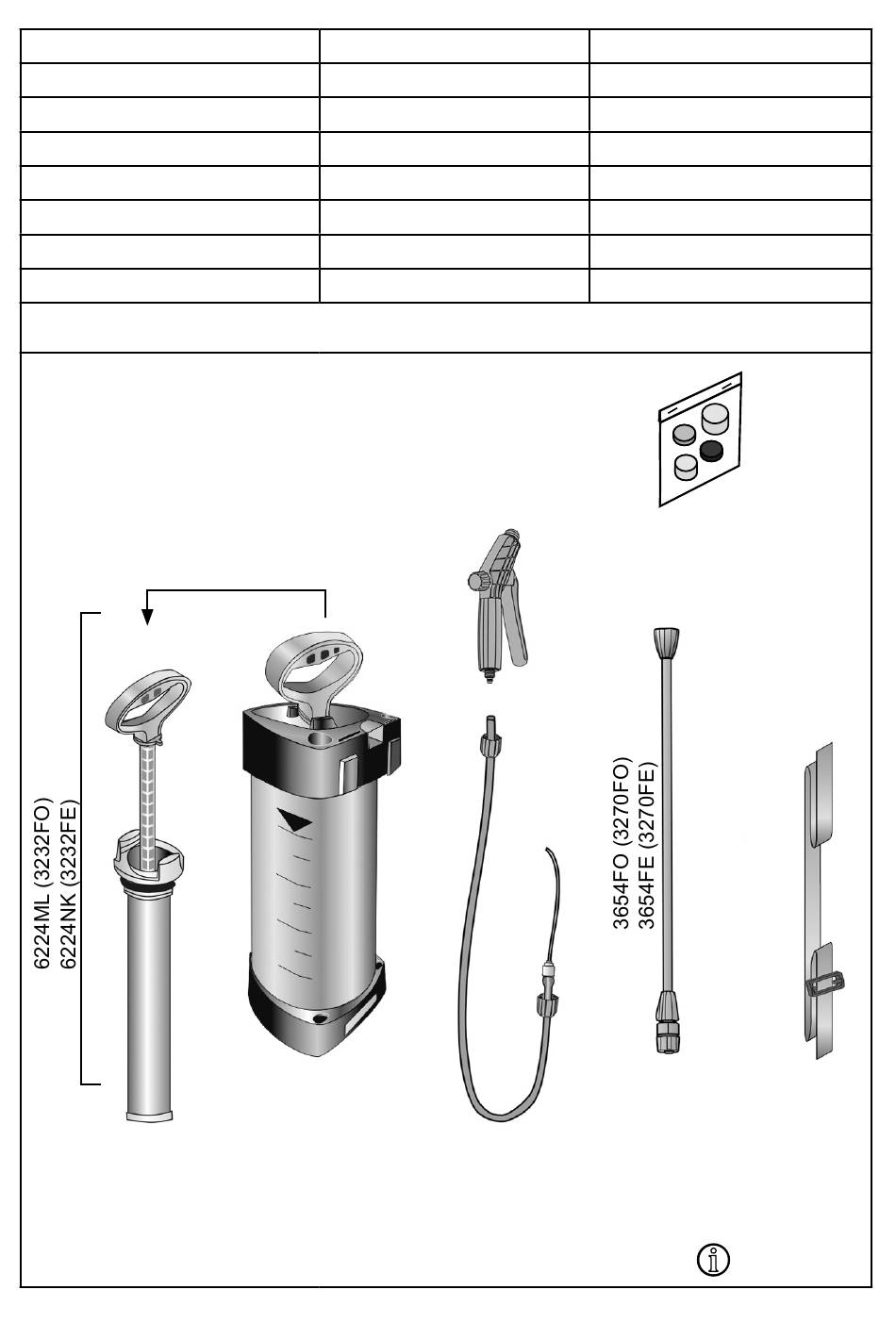 6224ML (3232FO)
6224NK (3232FE)

3654FO (3270FO)
3654FE (3270FE)

ⓘ